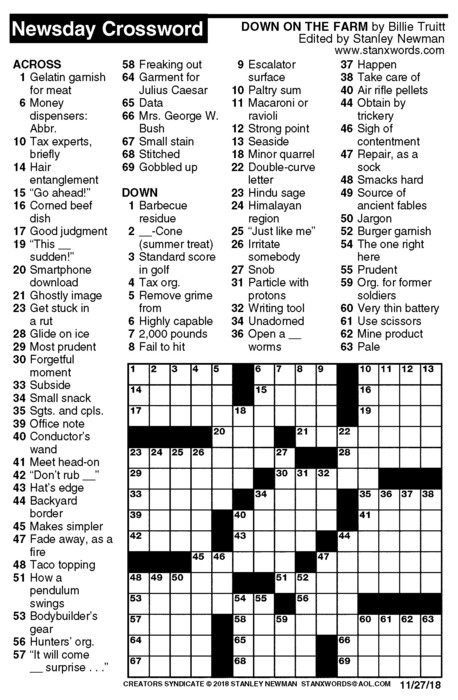 Newsday Crossword

DOWN ON THE FARM by Billie Truitt
Edited by Stanley Newman
www.stanxwords.com

ACROSS
1 Gelatin garnish for meat
6 Money dispensers: Abbr.
10 Tax experts, briefly
14 Hair entanglement
15 "Go ahead!"
16 Corned beef dish
17 Good judgment
19 "This __ sudden!"
20 Smartphone download
21 Ghostly image
23 Get stuck in a rut
28 Glide on ice
29 Most prudent
30 Forgetful moment
33 Subside
34 Small snack
35 Sgts. and cpls.
39 Office note
40 Conductor's wand
41 Meet head-on
42 "Don't rub __"
43 Hat's edge
44 Backyard border
45 Makes simpler
47 Fade away, as a fire
48 Taco topping
51 How a pendulum swings
53 Bodybuilder's gear
56 Hunters' org.
57 "It will come __ surprise . . ."
58 Freaking out
64 Garment for Julius Caesar
65 Data
66 Mrs. George W. Bush
67 Small stain
68 Stitched
69 Gobbled up

DOWN
1 Barbecue residue
2 __-Cone (summer treat)
3 Standard score in golf
4 Tax org.
5 Remove grime from
6 Highly capable
7 2,000 pounds
8 Fail to hit
9 Escalator surface
10 Paltry sum
11 Macaroni or ravioli
12 Strong point
13 Seaside
18 Minor quarrel
22 Double-curve letter
23 Hindu sage
24 Himalayan region
25 "Just like me"
26 Irritate somebody
27 Snob
31 Particle with protons
32 Writing tool
34 Unadorned
36 Open a __ worms
37 Happen
38 Take care of
40 Air rifle pellets
44 Obtain by trickery
46 Sigh of contentment
47 Repair, as a sock
48 Smacks hard
49 Source of ancient fables
50 Jargon
52 Burger garnish
54 The one right here
55 Prudent
59 Org. for former soldiers
60 Very thin battery
61 Use scissors
62 Mine product
63 Pale

1 2 3 4 5 6 7 8 9 10 11 12 13 14 15 16 17 18 19 20 21 22 23 24 25 26 27 28 29 30 31 32 33 34 35 36 37 38 39 40 41 42 43 44 45 46 47 48 49 50 51 52 53 54 55 56 57 58 59 60 61 62 63 64 65 66 67 68 69

CREATORS SYNDICATE © 2018 STANLEY NEWMAN STANXWORDS@AOL.COM 11/27/18